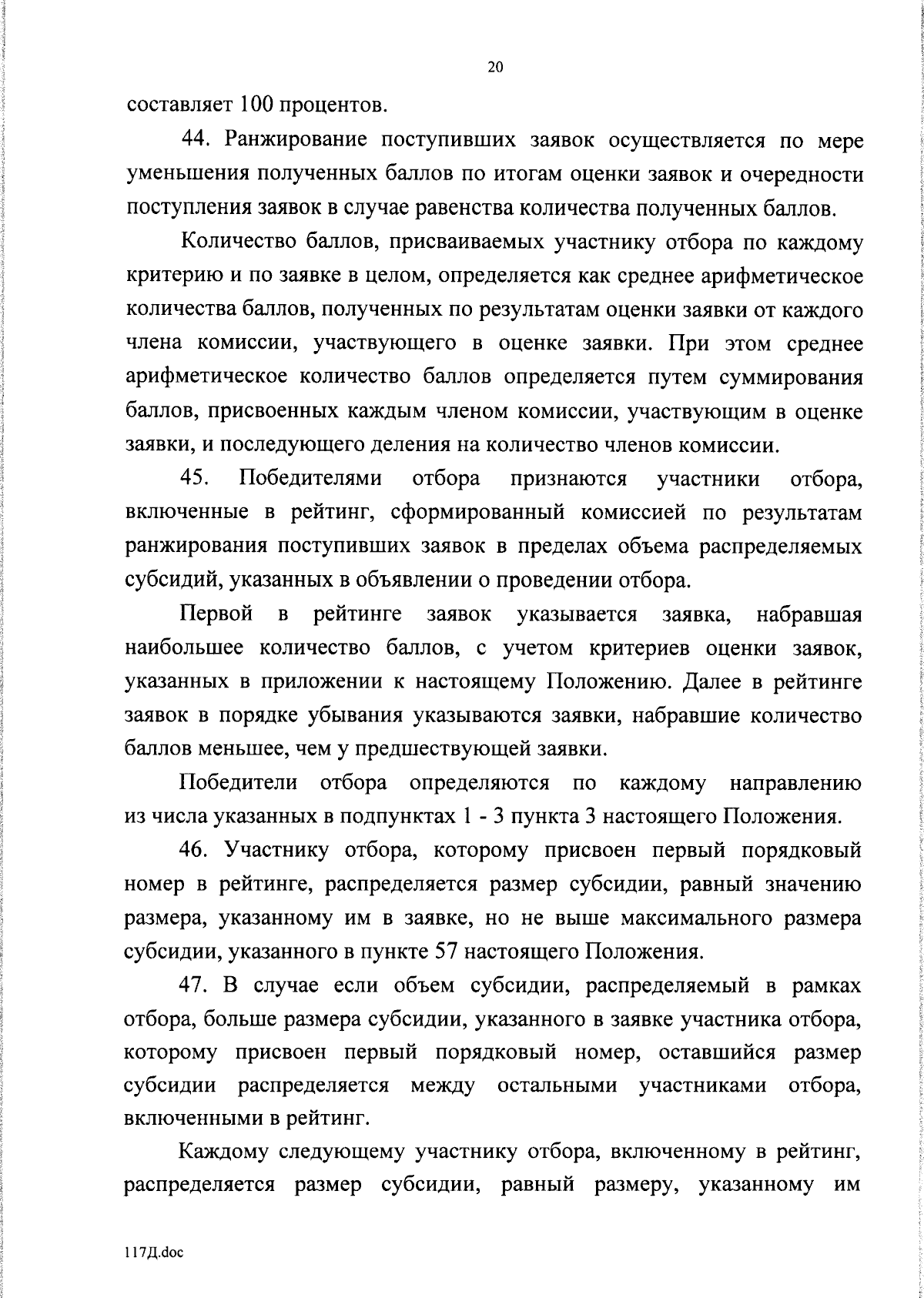 20

составляет 100 процентов.

44. Ранжирование поступивших заявок осуществляется по мере уменьшения полученных баллов по итогам оценки заявок и очередности поступления заявок в случае равенства количества полученных баллов.

Количество баллов, присваиваемых участнику отбора по каждому критерию и по заявке в целом, определяется как среднее арифметическое количества баллов, полученных по результатам оценки заявки от каждого члена комиссии, участвующего в оценке заявки. При этом среднее арифметическое количество баллов определяется путем суммирования баллов, присвоенных каждым членом комиссии, участвующим в оценке заявки, и последующего деления на количество членов комиссии.

45. Победителями отбора признаются участники отбора, включенные в рейтинг, сформированный комиссией по результатам ранжирования поступивших заявок в пределах объема распределяемых субсидий, указанных в объявлении о проведении отбора.

Первой в рейтинге заявок указывается заявка, набравшая наибольшее количество баллов, с учетом критериев оценки заявок, указанных в приложении к настоящему Положению. Далее в рейтинге заявок в порядке убывания указываются заявки, набравшие количество баллов меньшее, чем у предшествующей заявки.

Победители отбора определяются по каждому направлению из числа указанных в подпунктах 1 - 3 пункта 3 настоящего Положения.

46. Участнику отбора, которому присвоен первый порядковый номер в рейтинге, распределяется размер субсидии, равный значению размера, указанному им в заявке, но не выше максимального размера субсидии, указанного в пункте 57 настоящего Положения.

47. В случае если объем субсидии, распределяемый в рамках отбора, больше размера субсидии, указанного в заявке участника отбора, которому присвоен первый порядковый номер, оставшийся размер субсидии распределяется между остальными участниками отбора, включенными в рейтинг.

Каждому следующему участнику отбора, включенному в рейтинг, распределяется размер субсидии, равный размеру, указанному им

117Д.doc